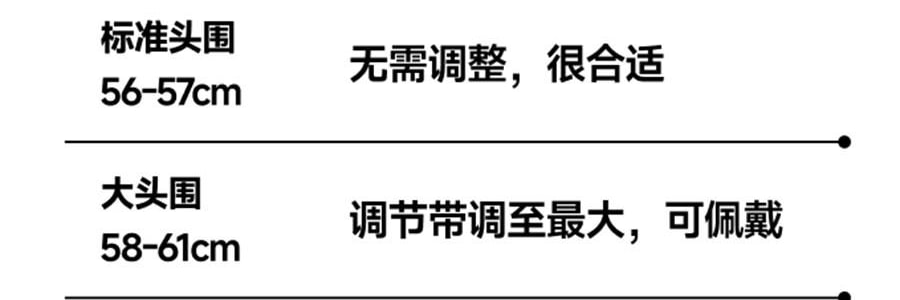 标准头围
56-57cm

无需调整，很合适

大头围
58-61cm

调节带调至最大，可佩戴